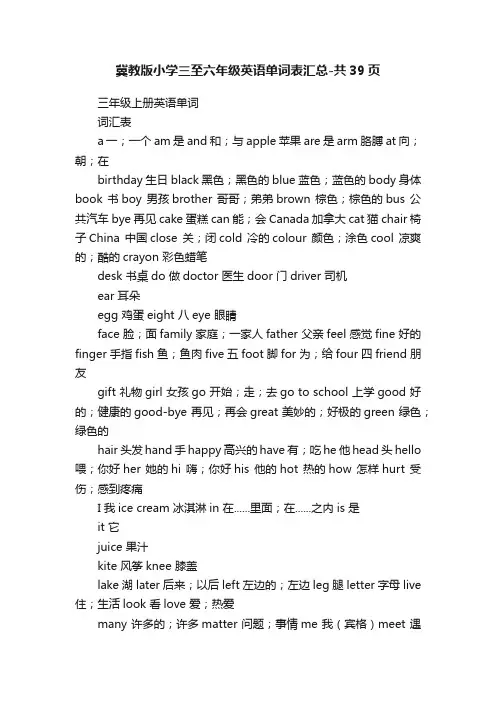 冀教版小学三至六年级英语单词表汇总-共 39 页

三年级上册英语单词

词汇表

a 一；一个 am 是 and 和；与 apple 苹果 are 是 arm 胳膊 at 向；朝；在

birthday 生日 black 黑色；黑色的 blue 蓝色；蓝色的 body 身体 book 书 boy 男孩 brother 哥哥；弟弟 brown 棕色；棕色的 bus 公共汽车 bye 再见 cake 蛋糕 can 能；会 Canada 加拿大 cat 猫 chair 椅子 China 中国 close 关；闭 cold 冷的 colour 颜色；涂色 cool 凉爽的；酷的 crayon 彩色蜡笔

desk 书桌 do 做 doctor 医生 door 门 driver 司机

ear 耳朵

egg 鸡蛋 eight 八 eye 眼睛

face 脸；面 family 家庭；一家人 father 父亲 feel 感觉 fine 好的 finger 手指 fish 鱼；鱼肉 five 五 foot 脚 for 为；给 four 四 friend 朋友

gift 礼物 girl 女孩 go 开始；走；去 go to school 上学 good 好的；健康的 good-bye 再见；再会 great 美妙的；好极的 green 绿色；绿色的

hair 头发 hand 手 happy 高兴的 have 有；吃 he 他 head 头 hello 喂；你好 her 她的 hi 嗨；你好 his 他的 hot 热的 how 怎样 hurt 受伤；感到疼痛

I 我 ice cream 冰淇淋 in 在......里面；在......之内 is 是

it 它

juice 果汁

kite 风筝 knee 膝盖

lake 湖 later 后来；以后 left 左边的；左边 leg 腿 letter 字母 live 住；生活 look 看 love 爱；热爱

many 许多的；许多 matter 问题；事情 me 我（宾格）meet 遇